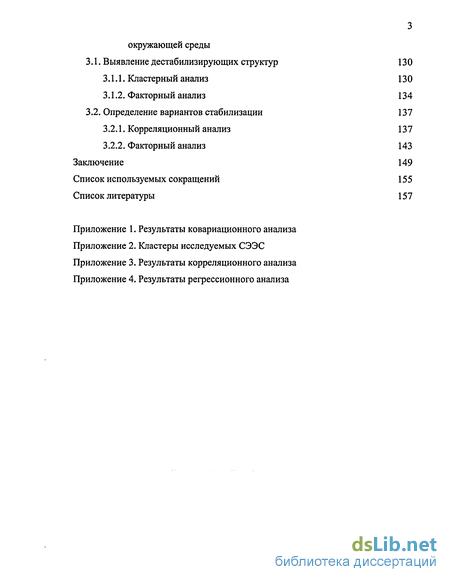 3

окружающей среды

3.1. Выявление дестабилизирующих структур 130

3.1.1. Кластерный анализ 130

3.1.2. Факторный анализ 134

3.2. Определение вариантов стабилизации 137

3.2.1. Корреляционный анализ 137

3.2.2. Факторный анализ 143

Заключение 149

Список используемых сокращений 155

Список литературы 157

Приложение 1. Результаты ковариационного анализа

Приложение 2. Кластеры исследуемых СЭЭС

Приложение 3. Результаты корреляционного анализа

Приложение 4. Результаты регрессионного анализа

dsLib.net
библиотека диссертаций